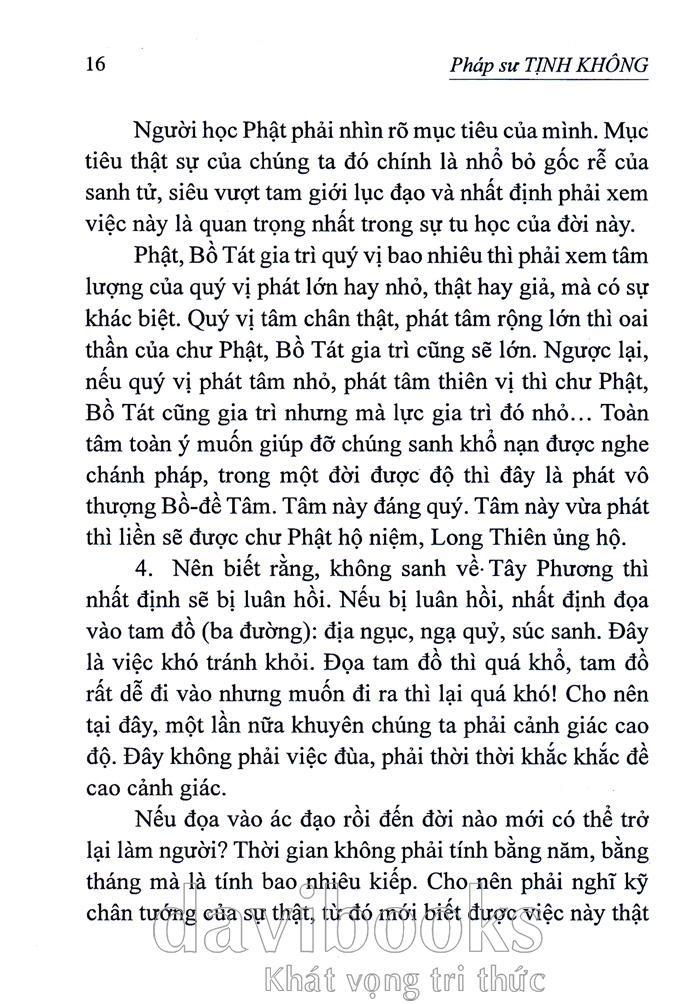 16

Pháp sư TỊNH KHÔNG

Người học Phật phải nhìn rõ mục tiêu của mình. Mục tiêu thật sự của chúng ta đó chính là nhổ bỏ gốc rễ của sanh tử, siêu vượt tam giới lục đạo và nhất định phải xem việc này là quan trọng nhất trong sự tu học của đời này.

Phật, Bồ Tát gia trì quý vị bao nhiêu thì phải xem tâm lượng của quý vị phát lớn hay nhỏ, thật hay giả, mà có sự khác biệt. Quý vị tâm chân thật, phát tâm rộng lớn thì oai thần của chư Phật, Bồ Tát gia trì cũng sẽ lớn. Ngược lại, nếu quý vị phát tâm nhỏ, phát tâm thiên vị thì chư Phật, Bồ Tát cũng gia trì nhưng mà lực gia trì đó nhỏ... Toàn tâm toàn ý muốn giúp đỡ chúng sanh khổ nạn được nghe chánh pháp, trong một đời được độ thì đây là phát vô thượng Bồ-đề Tâm. Tâm này đáng quý. Tâm này vừa phát thì liền sẽ được chư Phật hộ niệm, Long Thiên ủng hộ.

4. Nên biết rằng, không sanh về Tây Phương thì nhất định sẽ bị luân hồi. Nếu bị luân hồi, nhất định đọa vào tam đồ (ba đường): địa ngục, ngạ quỷ, súc sanh. Đây là việc khó tránh khỏi. Đọa tam đồ thì quá khổ, tam đồ rất dễ đi vào nhưng muốn đi ra thì lại quá khó! Cho nên tại đây, một lần nữa khuyên chúng ta phải cảnh giác cao độ. Đây không phải việc đùa, phải thời thời khắc khắc đề cao cảnh giác.

Nếu đọa vào ác đạo rồi đến đời nào mới có thể trở lại làm người? Thời gian không phải tính bằng năm, bằng tháng mà là tính bao nhiêu kiếp. Cho nên phải nghĩ kỹ chân tướng của sự thật, từ đó mới biết được việc này thật

davibooks
Khát vọng tri thức